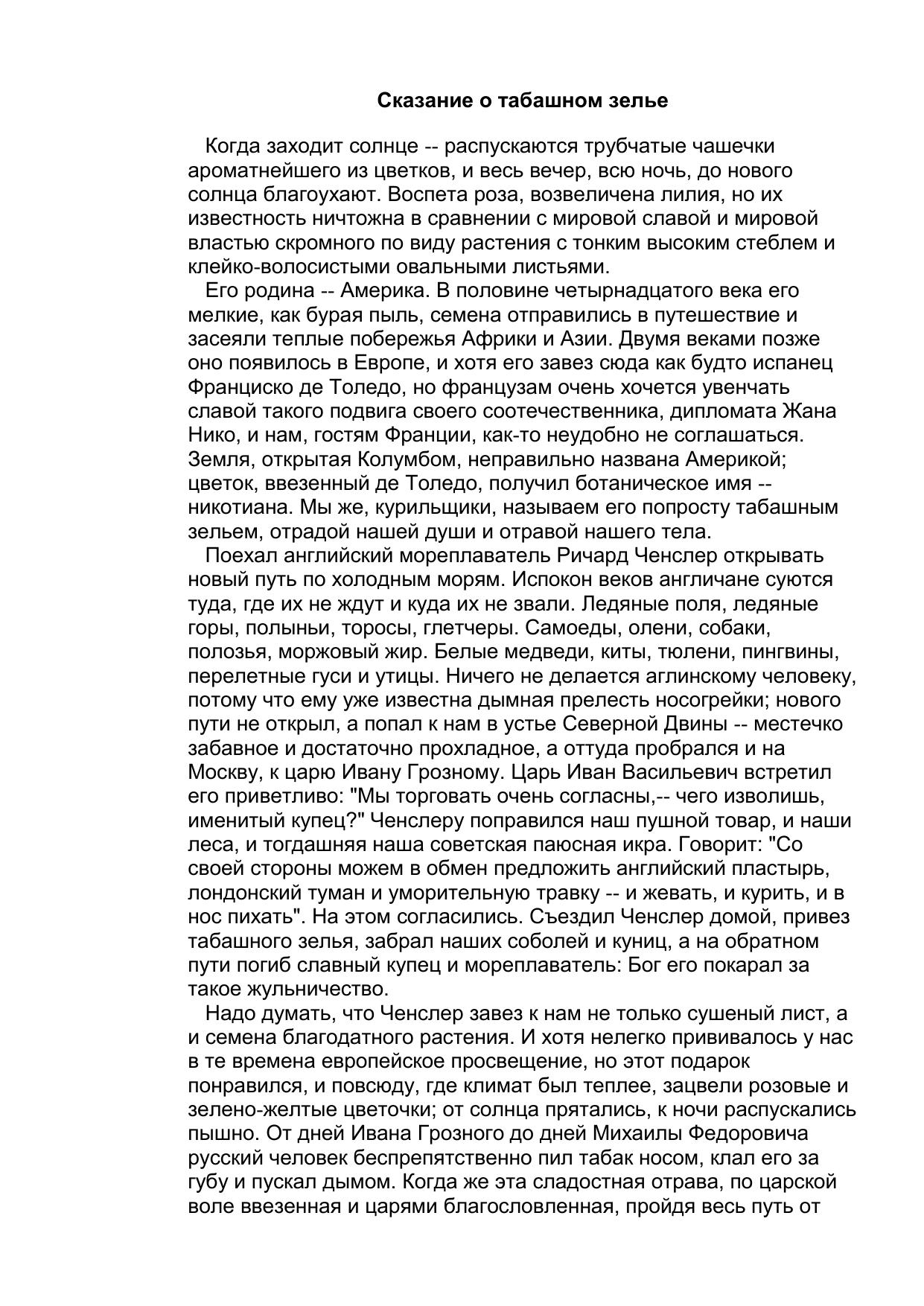 Сказание о табашном зелье

Когда заходит солнце -- распускаются трубчатые чашечки ароматнейшего из цветков, и весь вечер, всю ночь, до нового солнца благоухают. Воспета роза, возвеличена лилия, но их известность ничтожна в сравнении с мировой славой и мировой властью скромного по виду растения с тонким высоким стеблем и клейко-волосистыми овальными листьями.

Его родина -- Америка. В половине четырнадцатого века его мелкие, как бурая пыль, семена отправились в путешествие и засеяли теплые побережья Африки и Азии. Двумя веками позже оно появилось в Европе, и хотя его завез сюда как будто испанец Франциско де Толедо, но французам очень хочется увенчать славой такого подвига своего соотечественника, дипломата Жана Нико, и нам, гостям Франции, как-то неудобно не соглашаться. Земля, открытая Колумбом, неправильно названа Америкой; цветок, ввезенный де Толедо, получил ботаническое имя -- никотиана. Мы же, курильщики, называем его попросту табашным зельем, отрадой нашей души и отравой нашего тела.

Поехал английский мореплаватель Ричард Ченслер открывать новый путь по холодным морям. Испокон веков англичане суются туда, где их не ждут и куда их не звали. Ледяные поля, ледяные горы, полыньи, торосы, глетчеры. Самоеды, олени, собаки, полозья, моржовый жир. Белые медведи, киты, тюлени, пингвины, перелетные гуси и утицы. Ничего не делается аглинскому человеку, потому что ему уже известна дымная прелесть носогрейки; нового пути не открыл, а попал к нам в устье Северной Двины -- местечко забавное и достаточно прохладное, а оттуда пробрался и на Москву, к царю Ивану Грозному. Царь Иван Васильевич встретил его приветливо: "Мы торговать очень согласны,-- чего изволишь, именитый купец?" Ченслеру поправился наш пушной товар, и наши леса, и тогдашняя наша советская паюсная икра. Говорит: "Со своей стороны можем в обмен предложить английский пластырь, лондонский туман и уморительную травку -- и жевать, и курить, и в нос пихать". На этом согласились. Съездил Ченслер домой, привез табашного зелья, забрал наших соболей и куниц, а на обратном пути погиб славный купец и мореплаватель: Бог его покарал за такое жульничество.

Надо думать, что Ченслер завез к нам не только сушеный лист, а и семена благодатного растения. И хотя нелегко прививалось у нас в те времена европейское просвещение, но этот подарок понравился, и повсюду, где климат был теплее, зацвели розовые и зелено-желтые цветочки; от солнца прятались, к ночи распускались пышно. От дней Ивана Грозного до дней Михаилы Федоровича русский человек беспрепятственно пил табак носом, клал его за губу и пускал дымом. Когда же эта сладостная отрава, по царской воле ввезенная и царями благословленная, пройдя весь путь от